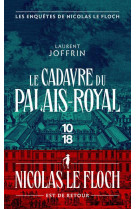 LES ENQUÊTES DE NICOLAS LE FLOCH

LAURENT
JOFFRIN

LE CADAVRE DU
PALAIS-ROYAL

10
18

NICOLAS LE FLOCH

EST DE RETOUR